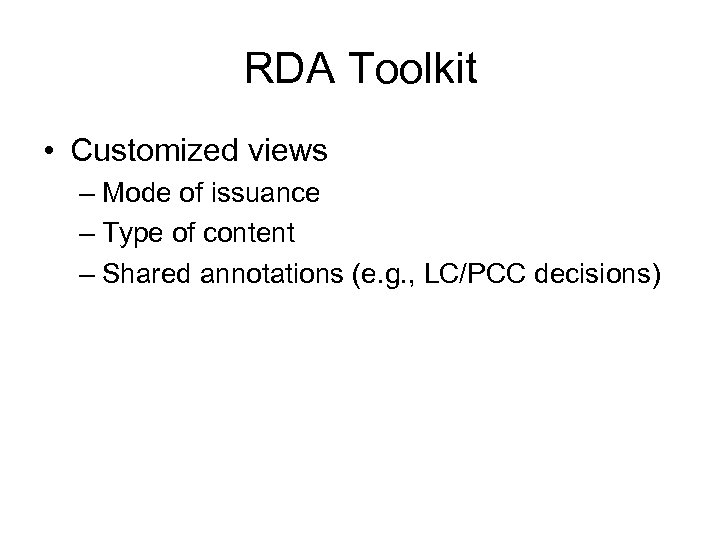 RDA Toolkit

• Customized views
– Mode of issuance
– Type of content
– Shared annotations (e.g., LC/PCC decisions)